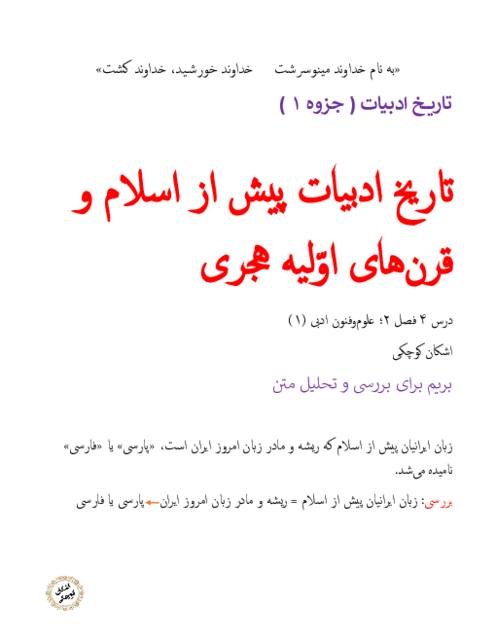 «به نام خداوند مینوسرشت خداوند خورشید، خداوند کشت»

تاریخ ادبیات ( جزوه ۱ )

تاریخ ادبیات پیش از اسلام و قرن‌های اوّلیه هجری

درس ۴ فصل ۲؛ علوم‌وفنون ادبی (۱)

اشکان کوچکی

بریم برای بررسی و تحلیل متن

زبان ایرانیان پیش از اسلام که ریشه و مادر زبان امروز ایران است، «پارسی» یا «فارسی» نامیده می‌شد.

بررسی: زبان ایرانیان پیش از اسلام = ریشه و مادر زبان امروز ایران← پارسی یا فارسی

اشکان کوچکی